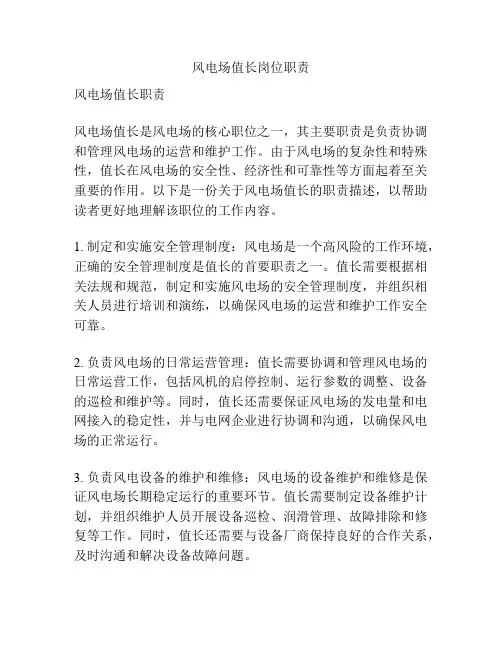 风电场值长岗位职责

风电场值长职责

风电场值长是风电场的核心职位之一，其主要职责是负责协调和管理风电场的运营和维护工作。由于风电场的复杂性和特殊性，值长在风电场的安全性、经济性和可靠性等方面起着至关重要的作用。以下是一份关于风电场值长的职责描述，以帮助读者更好地理解该职位的工作内容。

1. 制定和实施安全管理制度：风电场是一个高风险的工作环境，正确的安全管理制度是值长的首要职责之一。值长需要根据相关法规和规范，制定和实施风电场的安全管理制度，并组织相关人员进行培训和演练，以确保风电场的运营和维护工作安全可靠。

2. 负责风电场的日常运营管理：值长需要协调和管理风电场的日常运营工作，包括风机的启停控制、运行参数的调整、设备的巡检和维护等。同时，值长还需要保证风电场的发电量和电网接入的稳定性，并与电网企业进行协调和沟通，以确保风电场的正常运行。

3. 负责风电设备的维护和维修：风电场的设备维护和维修是保证风电场长期稳定运行的重要环节。值长需要制定设备维护计划，并组织维护人员开展设备巡检、润滑管理、故障排除和修复等工作。同时，值长还需要与设备厂商保持良好的合作关系，及时沟通和解决设备故障问题。